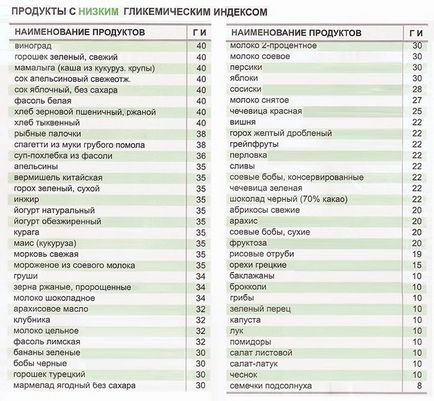 ПРОДУКТЫ С НИЗКИМ ГЛИКЕМИЧЕСКИМ ИНДЕКСОМ

| НАИМЕНОВАНИЕ ПРОДУКТОВ | Г И |
|---|---|
| виноград | 40 |
| горошек зеленый, свежий | 40 |
| мамалыга (каша из кукуруз. крупы) | 40 |
| сок апельсиновый свежеотж. | 40 |
| сок яблочный, без сахара | 40 |
| фасоль белая | 40 |
| хлеб зерновой пшеничный, ржаной | 40 |
| хлеб тыквенный | 40 |
| рыбные палочки | 38 |
| спагетти из муки грубого помола | 38 |
| суп-похлебка из фасоли | 36 |
| апельсины | 35 |
| вермишель китайская | 35 |
| горох зеленый, сухой | 35 |
| инжир | 35 |
| йогурт натуральный | 35 |
| йогурт обезжиренный | 35 |
| курага | 35 |
| маис (кукуруза) | 35 |
| морковь свежая | 35 |
| мороженое из соевого молока | 35 |
| груши | 34 |
| зерна ржаные, пророщенные | 34 |
| молоко шоколадное | 34 |
| арахисовое масло | 32 |
| клубника | 32 |
| молоко цельное | 32 |
| фасоль лимская | 32 |
| бананы зеленые | 30 |
| бобы черные | 30 |
| горошек турецкий | 30 |
| мармелад ягодный без сахара | 30 |

| НАИМЕНОВАНИЕ ПРОДУКТОВ | Г И |
|---|---|
| молоко 2-процентное | 30 |
| молоко соевое | 30 |
| персики | 30 |
| яблоки | 30 |
| сосиски | 28 |
| молоко снятое | 27 |
| чечевица красная | 25 |
| вишня | 22 |
| горох желтый дробленый | 22 |
| грейпфруты | 22 |
| перловка | 22 |
| сливы | 22 |
| соевые бобы, консервированные | 22 |
| чечевица зеленая | 22 |
| шоколад черный (70% какао) | 22 |
| абрикосы свежие | 20 |
| арахис | 20 |
| соевые бобы, сухие | 20 |
| фруктоза | 20 |
| рисовые отруби | 19 |
| орехи грецкие | 15 |
| баклажаны | 10 |
| брокколи | 10 |
| грибы | 10 |
| зеленый перец | 10 |
| капуста | 10 |
| лук | 10 |
| помидоры | 10 |
| салат листовой | 10 |
| салат-латук | 10 |
| чеснок | 10 |
| семечки подсолнуха | 8 |